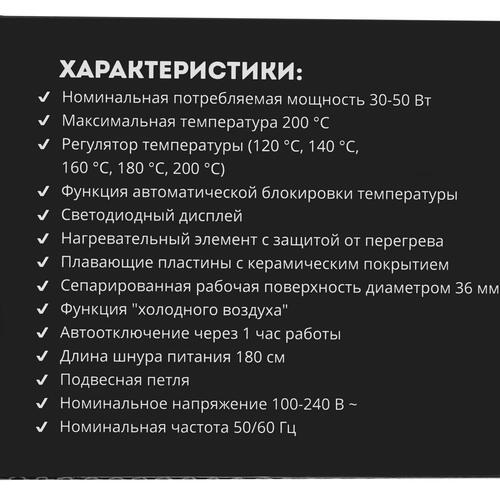 ХАРАКТЕРИСТИКИ:

✓ Номинальная потребляемая мощность 30-50 Вт
✓ Максимальная температура 200 °C
✓ Регулятор температуры (120 °C, 140 °C, 160 °C, 180 °C, 200 °C)
✓ Функция автоматической блокировки температуры
✓ Светодиодный дисплей
✓ Нагревательный элемент с защитой от перегрева
✓ Плавающие пластины с керамическим покрытием
✓ Сепарированная рабочая поверхность диаметром 36 мм
✓ Функция "холодного воздуха"
✓ Автоотключение через 1 час работы
✓ Длина шнура питания 180 см
✓ Подвесная петля
✓ Номинальное напряжение 100-240 В ~
✓ Номинальная частота 50/60 Гц